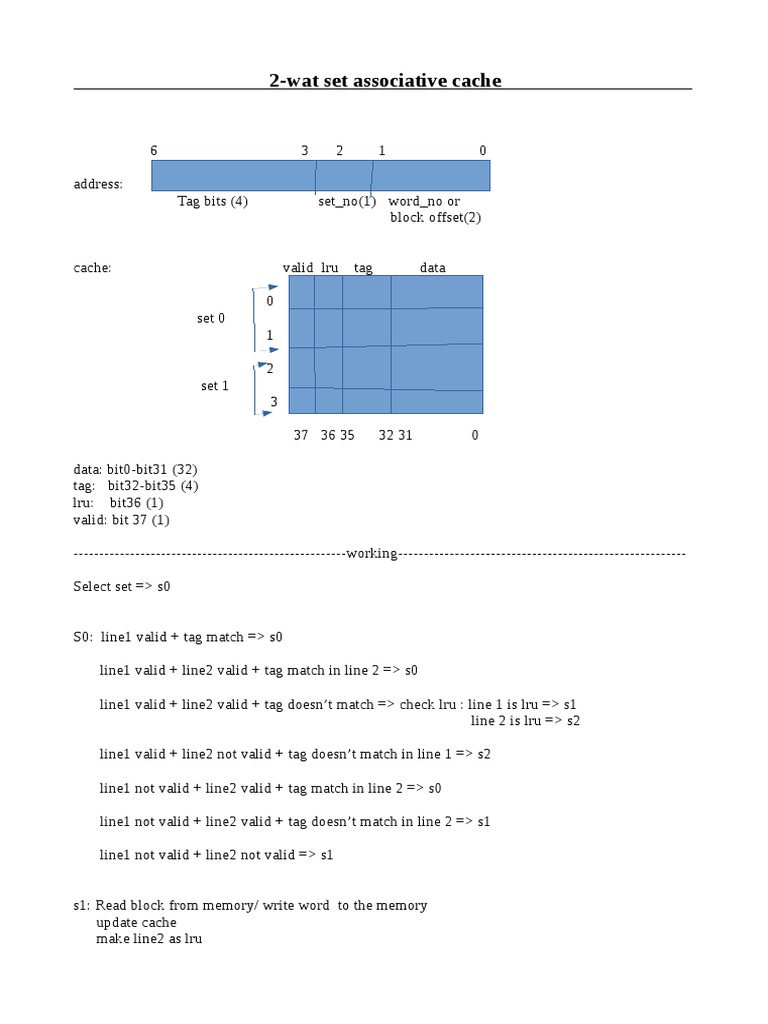 2-wat set associative cache

6 3 2 1 0

address:

Tag bits (4) set_no(1) word_no or block offset(2)

cache: valid lru tag data

set 0

0

1

set 1

2

3

37 36 35 32 31 0

data: bit0-bit31 (32)
tag: bit32-bit35 (4)
lru: bit36 (1)
valid: bit 37 (1)

----------------------------------------------------working-------------------------------------------------------

Select set => s0

S0: line1 valid + tag match => s0

line1 valid + line2 valid + tag match in line 2 => s0

line1 valid + line2 valid + tag doesn't match => check lru : line 1 is lru => s1
line 2 is lru => s2

line1 valid + line2 not valid + tag doesn't match in line 1 => s2

line1 not valid + line2 valid + tag match in line 2 => s0

line1 not valid + line2 valid + tag doesn't match in line 2 => s1

line1 not valid + line2 not valid => s1

s1: Read block from memory/ write word to the memory
update cache
make line2 as lru